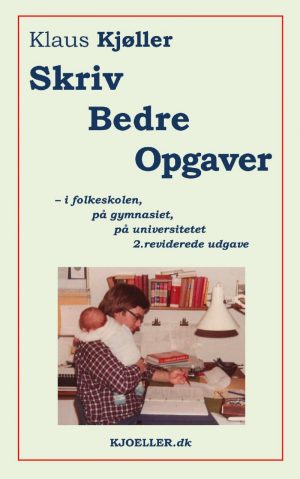 Klaus Kjøller

Skriv
Bedre
Opgaver

– i folkeskolen,
på gymnasiet,
på universitetet
2.reviderede udgave

KJOELLER.dk